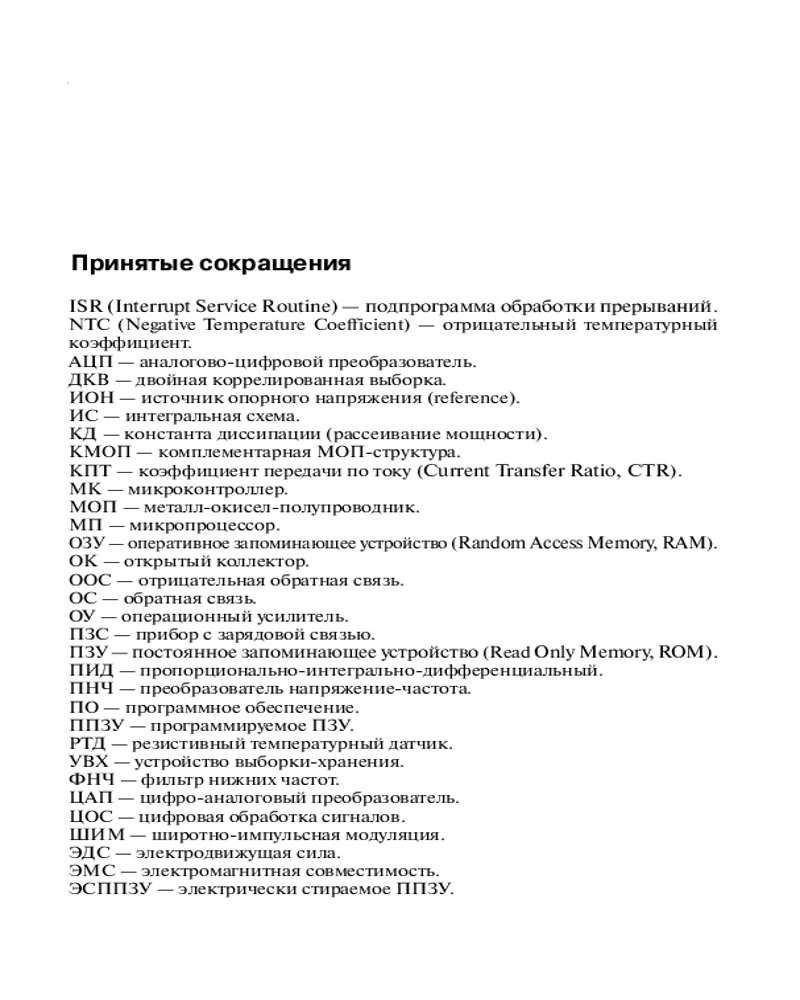 Принятые сокращения

ISR (Interrupt Service Routine) — подпрограмма обработки прерываний.
NTC (Negative Temperature Coefficient) — отрицательный температурный коэффициент.
АЦП — аналогово-цифровой преобразователь.
ДКВ — двойная коррелированная выборка.
ИОН — источник опорного напряжения (reference).
ИС — интегральная схема.
КД — константа диссипации (рассеивание мощности).
КМОП — комплементарная МОП-структура.
КПТ — коэффициент передачи по току (Current Transfer Ratio, CTR).
МК — микроконтроллер.
МОП — металл-окисел-полупроводник.
МП — микропроцессор.
ОЗУ — оперативное запоминающее устройство (Random Access Memory, RAM).
ОК — открытый коллектор.
ООС — отрицательная обратная связь.
ОС — обратная связь.
ОУ — операционный усилитель.
ПЗС — прибор с зарядовой связью.
ПЗУ — постоянное запоминающее устройство (Read Only Memory, ROM).
ПИД — пропорционально-интегрально-дифференциальный.
ПНЧ — преобразователь напряжение-частота.
ПО — программное обеспечение.
ППЗУ — программируемое ПЗУ.
РТД — резистивный температурный датчик.
УВХ — устройство выборки-хранения.
ФНЧ — фильтр нижних частот.
ЦАП — цифро-аналоговый преобразователь.
ЦОС — цифровая обработка сигналов.
ШИМ — широтно-импульсная модуляция.
ЭДС — электродвижущая сила.
ЭМС — электромагнитная совместимость.
ЭСППЗУ — электрически стираемое ППЗУ.